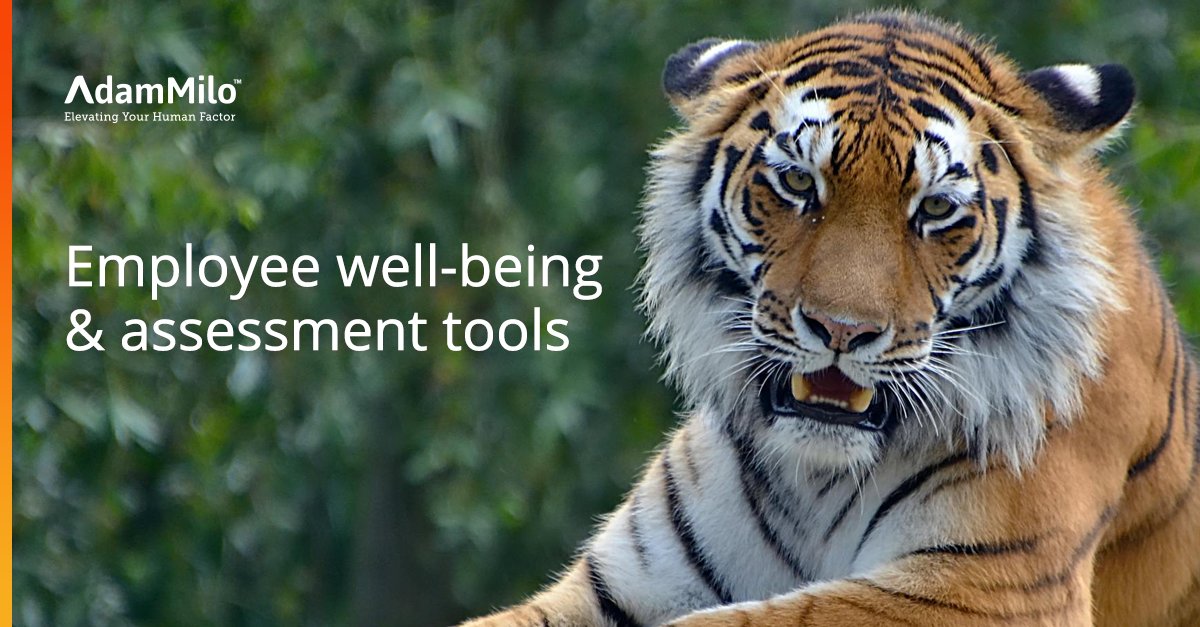 AdamMilo™
Elevating Your Human Factor

Employee well-being
& assessment tools